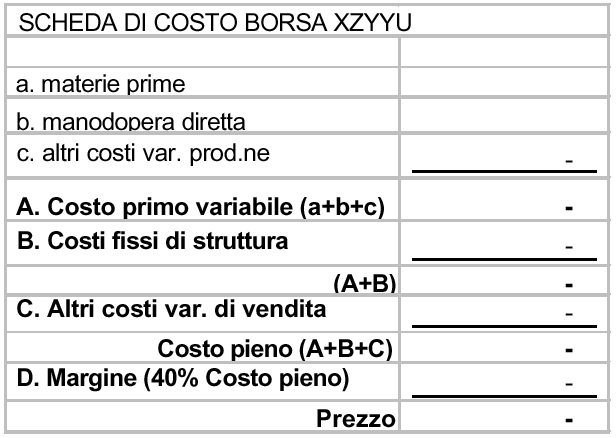 | SCHEDA DI COSTO BORSA XZYYU | |
|---|---|
| | |
| a. materie prime | |
| b. manodopera diretta | |
| c. altri costi var. prod.ne | - |
| **A. Costo primo variabile (a+b+c)** | **-** |
| **B. Costi fissi di struttura** | - |
| **(A+B)** | **-** |
| **C. Altri costi var. di vendita** | - |
| **Costo pieno (A+B+C)** | **-** |
| **D. Margine (40% Costo pieno)** | - |
| **Prezzo** | **-** |